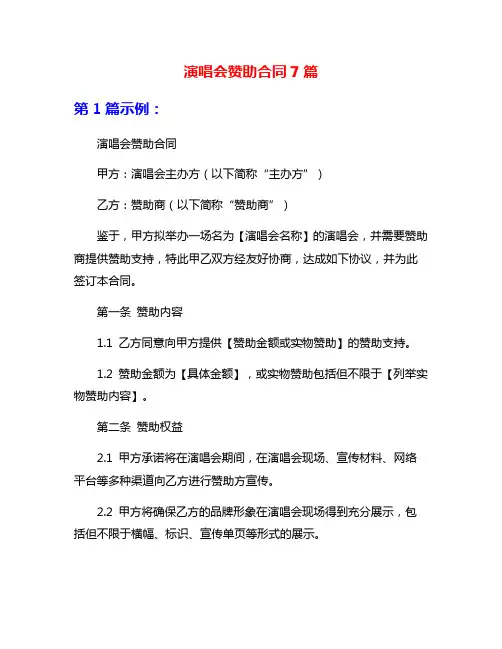 演唱会赞助合同7篇

第1篇示例：

演唱会赞助合同

甲方：演唱会主办方（以下简称“主办方”）

乙方：赞助商（以下简称“赞助商”）

鉴于，甲方拟举办一场名为【演唱会名称】的演唱会，并需要赞助商提供赞助支持，特此甲乙双方经友好协商，达成如下协议，并为此签订本合同。

第一条 赞助内容

1.1 乙方同意向甲方提供【赞助金额或实物赞助】的赞助支持。

1.2 赞助金额为【具体金额】，或实物赞助包括但不限于【列举实物赞助内容】。

第二条 赞助权益

2.1 甲方承诺将在演唱会期间，在演唱会现场、宣传材料、网络平台等多种渠道向乙方进行赞助方宣传。

2.2 甲方将确保乙方的品牌形象在演唱会现场得到充分展示，包括但不限于横幅、标识、宣传单页等形式的展示。